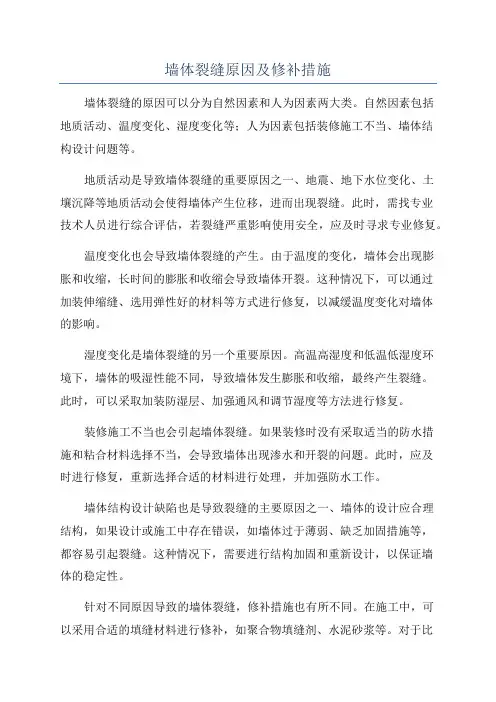 墙体裂缝原因及修补措施

墙体裂缝的原因可以分为自然因素和人为因素两大类。自然因素包括地质活动、温度变化、湿度变化等；人为因素包括装修施工不当、墙体结构设计问题等。

地质活动是导致墙体裂缝的重要原因之一、地震、地下水位变化、土壤沉降等地质活动会使得墙体产生位移，进而出现裂缝。此时，需找专业技术人员进行综合评估，若裂缝严重影响使用安全，应及时寻求专业修复。

温度变化也会导致墙体裂缝的产生。由于温度的变化，墙体会出现膨胀和收缩，长时间的膨胀和收缩会导致墙体开裂。这种情况下，可以通过加装伸缩缝、选用弹性好的材料等方式进行修复，以减缓温度变化对墙体的影响。

湿度变化是墙体裂缝的另一个重要原因。高温高湿度和低温低湿度环境下，墙体的吸湿性能不同，导致墙体发生膨胀和收缩，最终产生裂缝。此时，可以采取加装防湿层、加强通风和调节湿度等方法进行修复。

装修施工不当也会引起墙体裂缝。如果装修时没有采取适当的防水措施和粘合材料选择不当，会导致墙体出现渗水和开裂的问题。此时，应及时进行修复，重新选择合适的材料进行处理，并加强防水工作。

墙体结构设计缺陷也是导致裂缝的主要原因之一、墙体的设计应合理结构，如果设计或施工中存在错误，如墙体过于薄弱、缺乏加固措施等，都容易引起裂缝。这种情况下，需要进行结构加固和重新设计，以保证墙体的稳定性。

针对不同原因导致的墙体裂缝，修补措施也有所不同。在施工中，可以采用合适的填缝材料进行修补，如聚合物填缝剂、水泥砂浆等。对于比